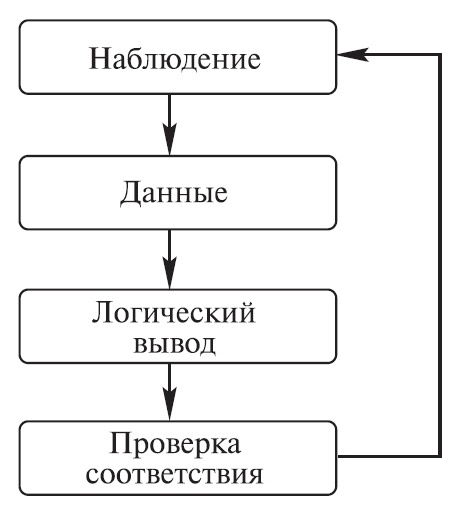 Наблюдение

Данные

Логический вывод

Проверка соответствия